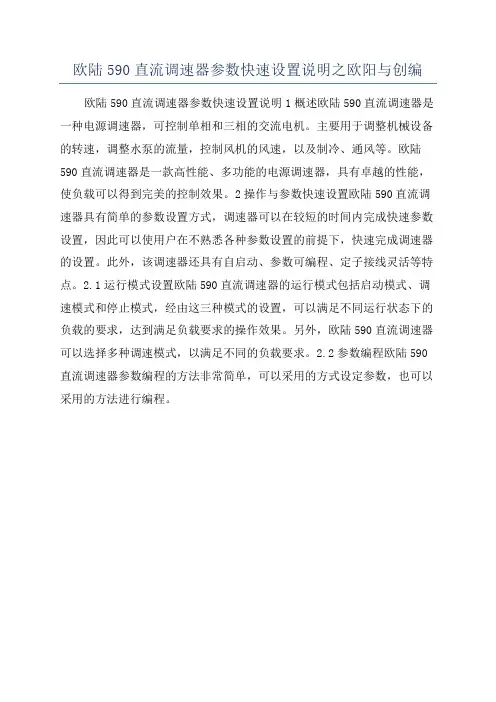 欧陆 590 直流调速器参数快速设置说明之欧阳与创编

欧陆 590 直流调速器参数快速设置说明 1 概述欧陆 590 直流调速器是一种电源调速器，可控制单相和三相的交流电机。主要用于调整机械设备的转速，调整水泵的流量，控制风机的风速，以及制冷、通风等。欧陆 590 直流调速器是一款高性能、多功能的电源调速器，具有卓越的性能，使负载可以得到完美的控制效果。2 操作与参数快速设置欧陆 590 直流调速器具有简单的参数设置方式，调速器可以在较短的时间内完成快速参数设置，因此可以使用户在不熟悉各种参数设置的前提下，快速完成调速器的设置。此外，该调速器还具有自启动、参数可编程、定子接线灵活等特点。2.1 运行模式设置欧陆 590 直流调速器的运行模式包括启动模式、调速模式和停止模式，经由这三种模式的设置，可以满足不同运行状态下的负载的要求，达到满足负载要求的操作效果。另外，欧陆 590 直流调速器可以选择多种调速模式，以满足不同的负载要求。2.2 参数编程欧陆 590 直流调速器参数编程的方法非常简单，可以采用的方式设定参数，也可以采用的方法进行编程。